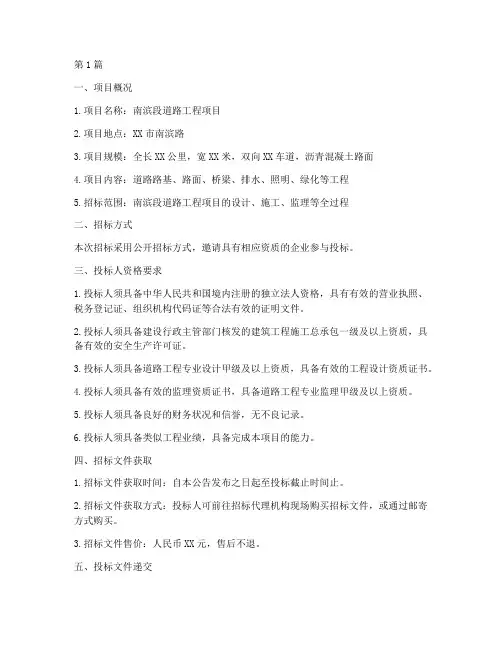 第 1 篇

一、项目概况

1. 项目名称：南滨段道路工程项目

2. 项目地点：XX 市南滨路

3. 项目规模：全长 XX 公里，宽 XX 米，双向 XX 车道，沥青混凝土路面

4. 项目内容：道路路基、路面、桥梁、排水、照明、绿化等工程

5. 招标范围：南滨段道路工程项目的设计、施工、监理等全过程

二、招标方式

本次招标采用公开招标方式，邀请具有相应资质的企业参与投标。

三、投标人资格要求

1. 投标人须具备中华人民共和国境内注册的独立法人资格，具有有效的营业执照、税务登记证、组织机构代码证等合法有效的证明文件。

2. 投标人须具备建设行政主管部门核发的建筑工程施工总承包一级及以上资质，具备有效的安全生产许可证。

3. 投标人须具备道路工程专业设计甲级及以上资质，具备有效的工程设计资质证书。

4. 投标人须具备有效的监理资质证书，具备道路工程专业监理甲级及以上资质。

5. 投标人须具备良好的财务状况和信誉，无不良记录。

6. 投标人须具备类似工程业绩，具备完成本项目的能力。

四、招标文件获取

1. 招标文件获取时间：自本公告发布之日起至投标截止时间止。

2. 招标文件获取方式：投标人可前往招标代理机构现场购买招标文件，或通过邮寄方式购买。

3. 招标文件售价：人民币 XX 元，售后不退。

五、投标文件递交